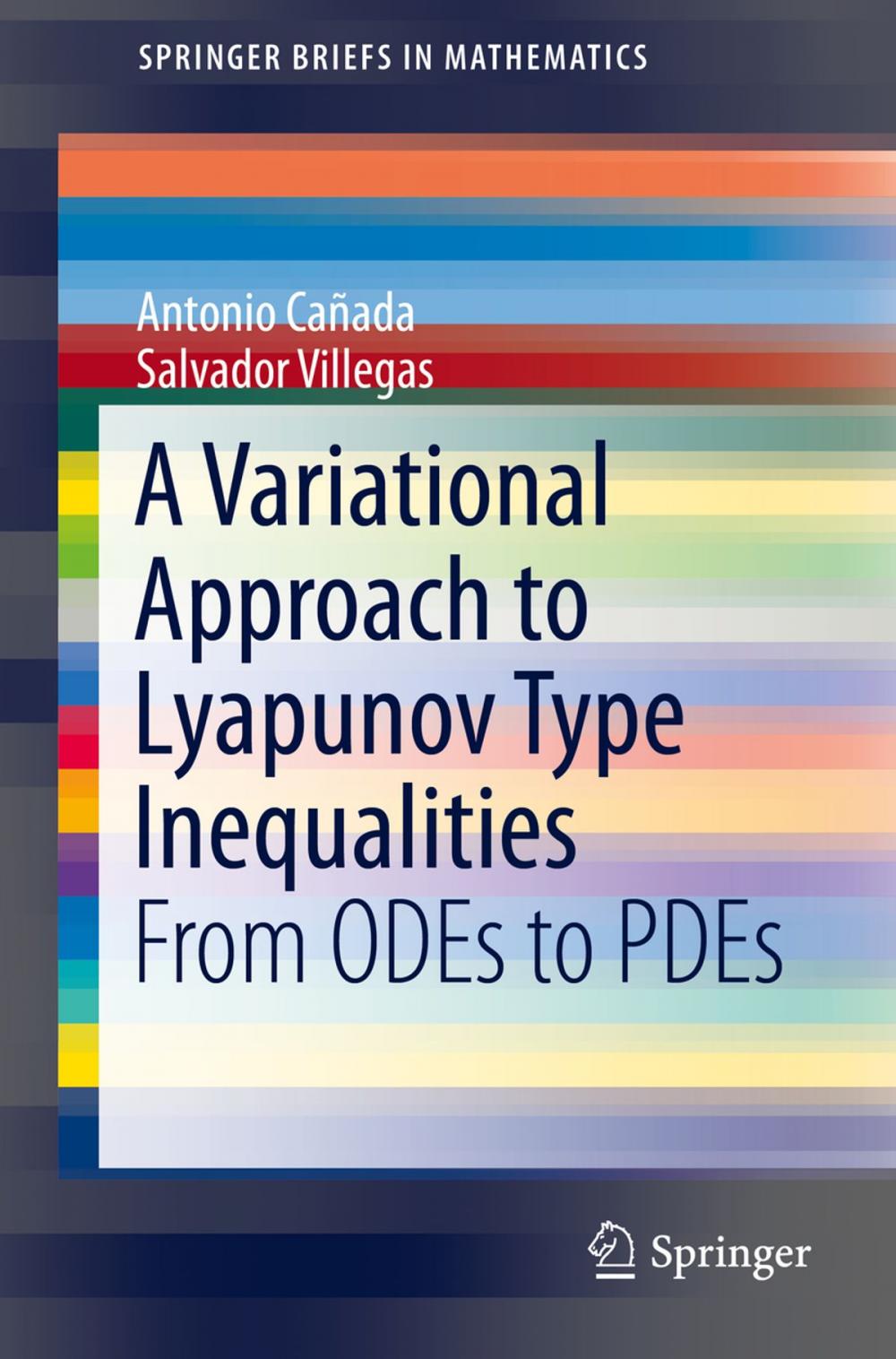 SPRINGER BRIEFS IN MATHEMATICS

Antonio Cañada
Salvador Villegas

A Variational Approach to Lyapunov Type Inequalities

From ODEs to PDEs

Springer